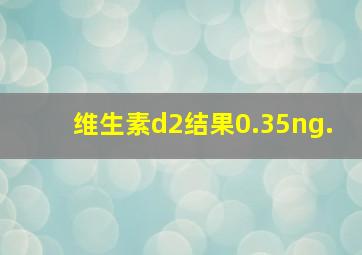 维生素d2结果0.35ng.